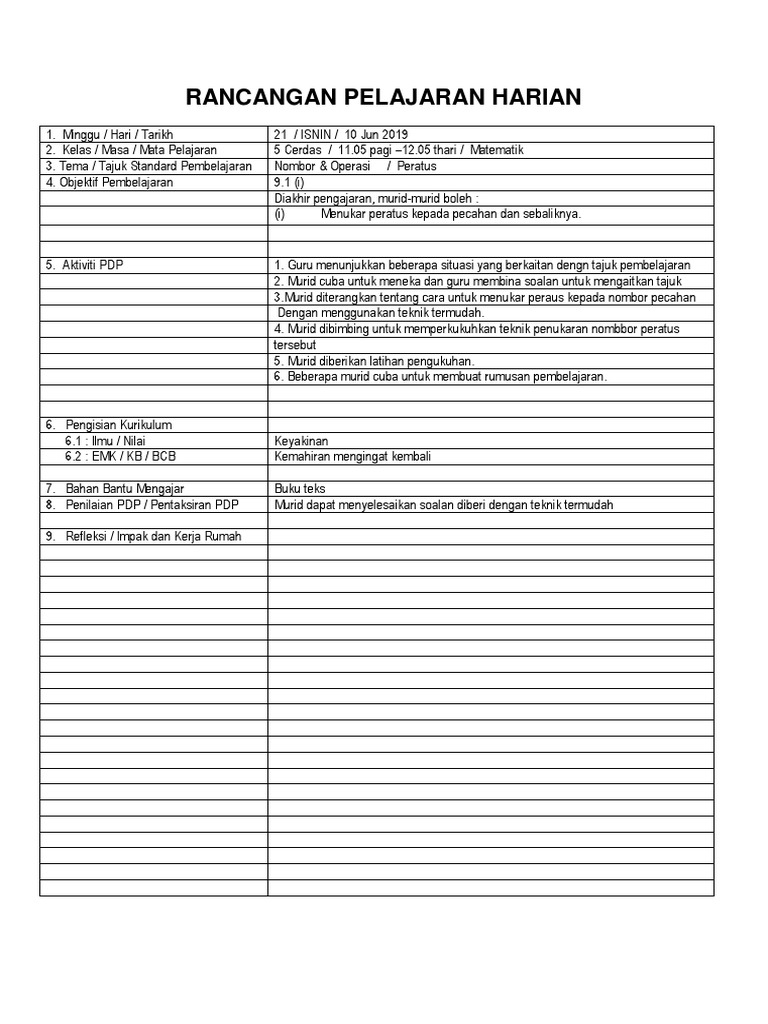 RANCANGAN PELAJARAN HARIAN

| | |
|---|---|
| 1. Minggu / Hari / Tarikh | 21 / ISNIN / 10 Jun 2019 |
| 2. Kelas / Masa / Mata Pelajaran | 5 Cerdas / 11.05 pagi –12.05 thari / Matematik |
| 3. Tema / Tajuk Standard Pembelajaran | Nombor & Operasi / Peratus |
| 4. Objektif Pembelajaran | 9.1 (i) |
| | Diakhir pengajaran, murid-murid boleh : |
| | (i) Menukar peratus kepada pecahan dan sebaliknya. |
| | |
| | |
| 5. Aktiviti PDP | 1. Guru menunjukkan beberapa situasi yang berkaitan dengn tajuk pembelajaran |
| | 2. Murid cuba untuk meneka dan guru membina soalan untuk mengaitkan tajuk |
| | 3.Murid diterangkan tentang cara untuk menukar peraus kepada nombor pecahan |
| | Dengan menggunakan teknik termudah. |
| | 4. Murid dibimbing untuk memperkukuhkan teknik penukaran nombbor peratus |
| | tersebut |
| | 5. Murid diberikan latihan pengukuhan. |
| | 6. Beberapa murid cuba untuk membuat rumusan pembelajaran. |
| | |
| | |
| 6. Pengisian Kurikulum | |
| 6.1 : Ilmu / Nilai | Keyakinan |
| 6.2 : EMK / KB / BCB | Kemahiran mengingat kembali |
| | |
| 7. Bahan Bantu Mengajar | Buku teks |
| 8. Penilaian PDP / Pentaksiran PDP | Murid dapat menyelesaikan soalan diberi dengan teknik termudah |
| | |
| 9. Refleksi / Impak dan Kerja Rumah | |